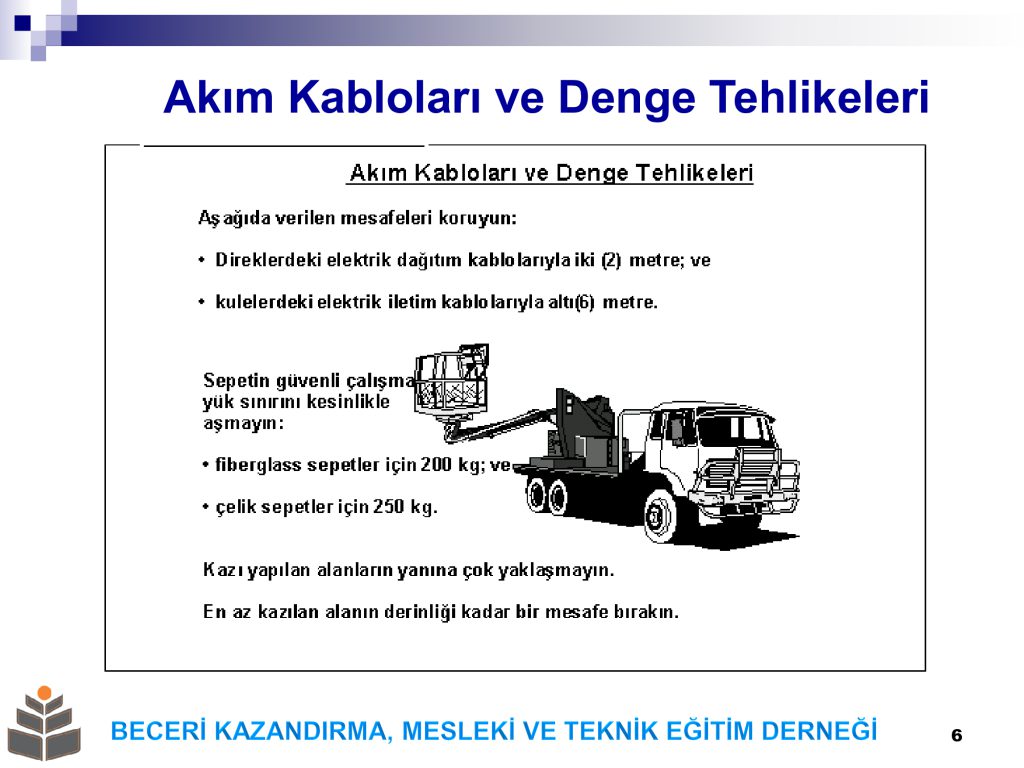 Akım Kabloları ve Denge Tehlikeleri

Akım Kabloları ve Denge Tehlikeleri

Aşağıda verilen mesafeleri koruyun:

• Direklerdeki elektrik dağıtım kablolarıyla iki (2) metre; ve

• kulelerdeki elektrik iletim kablolarıyla altı(6) metre.

Sepetin güvenli çalışma yük sınırını kesinlikle aşmayın:

• fiberglass sepetler için 200 kg; ve

• çelik sepetler için 250 kg.

Kazı yapılan alanların yanına çok yaklaşmayın.

En az kazılan alanın derinliği kadar bir mesafe bırakın.

BECERİ KAZANDIRMA, MESLEKİ VE TEKNİK EĞİTİM DERNEĞİ

6